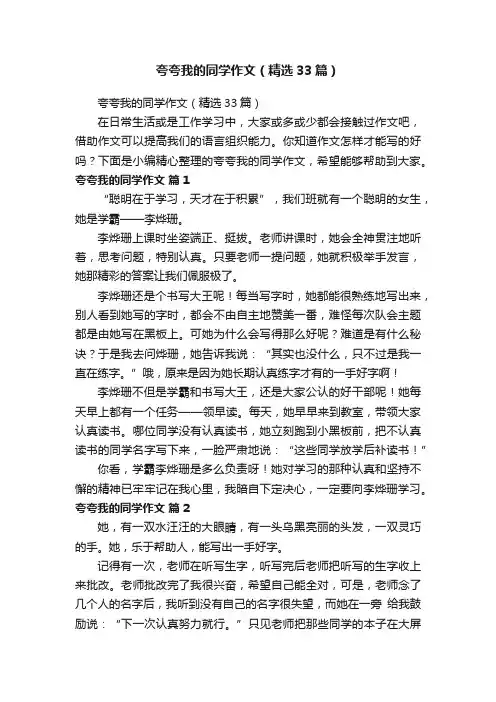 夸夸我的同学作文（精选33篇）

夸夸我的同学作文（精选33篇）

在日常生活或是工作学习中，大家或多或少都会接触过作文吧，借助作文可以提高我们的语言组织能力。你知道作文怎样才能写的好吗？下面是小编精心整理的夸夸我的同学作文，希望能够帮助到大家。

夸夸我的同学作文 篇1

“聪明在于学习，天才在于积累”，我们班就有一个聪明的女生，她是学霸——李烨珊。

李烨珊上课时坐姿端正、挺拔。老师讲课时，她会全神贯注地听着，思考问题，特别认真。只要老师一提问题，她就积极举手发言，她那精彩的答案让我们佩服极了。

李烨珊还是个书写大王呢！每当写字时，她都能很熟练地写出来，别人看到她写的字时，都会不由自主地赞美一番，难怪每次队会主题都是由她写在黑板上。可她为什么会写得那么好呢？难道是有什么秘诀？于是我去问烨珊，她告诉我说：“其实也没什么，只不过是我一直在练字。”哦，原来是因为她长期认真练字才有的一手好字啊！

李烨珊不但是学霸和书写大王，还是大家公认的好干部呢！她每天早上都有一个任务——领早读。每天，她早早来到教室，带领大家认真读书。哪位同学没有认真读书，她立刻跑到小黑板前，把不认真读书的同学名字写下来，一脸严肃地说：“这些同学放学后补读书！”

你看，学霸李烨珊是多么负责呀！她对学习的那种认真和坚持不懈的精神已牢牢记在我心里，我暗自下定决心，一定要向李烨珊学习。

夸夸我的同学作文 篇2

她，有一双水汪汪的大眼睛，有一头乌黑亮丽的头发，一双灵巧的手。她，乐于帮助人，能写出一手好字。

记得有一次，老师在听写生字，听写完后老师把听写的生字收上来批改。老师批改完了我很兴奋，希望自己能全对，可是，老师念了几个人的名字后，我听到没有自己的名字很失望，而她在一旁 给我鼓励说：“下一次认真努力就行。”只见老师把那些同学的本子在大屏